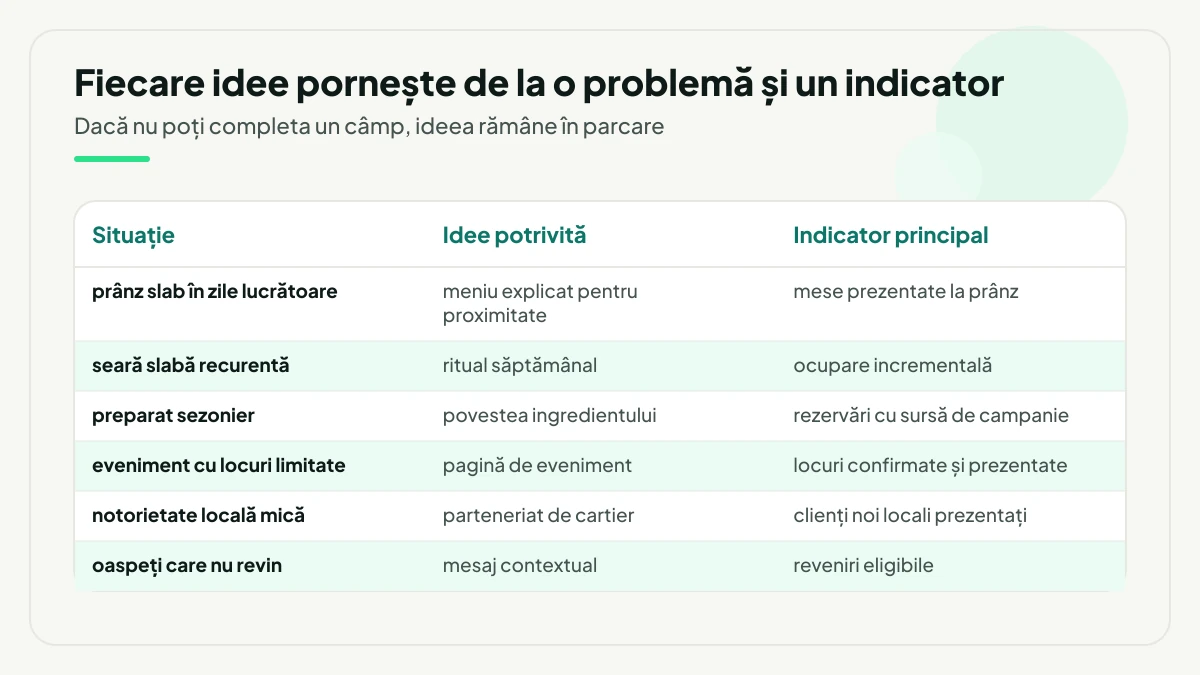 Fiecare idee pornește de la o problemă și un indicator

Dacă nu poți completa un câmp, ideea rămâne în parcare

| Situație | Idee potrivită | Indicator principal |
|---|---|---|
| prânz slab în zile lucrătoare | meniu explicat pentru proximitate | mese prezentate la prânz |
| seară slabă recurentă | ritual săptămânal | ocupare incrementală |
| preparat sezonier | povestea ingredientului | rezervări cu sursă de campanie |
| eveniment cu locuri limitate | pagină de eveniment | locuri confirmate și prezentate |
| notorietate locală mică | parteneriat de cartier | clienți noi locali prezentați |
| oaspeți care nu revin | mesaj contextual | reveniri eligibile |